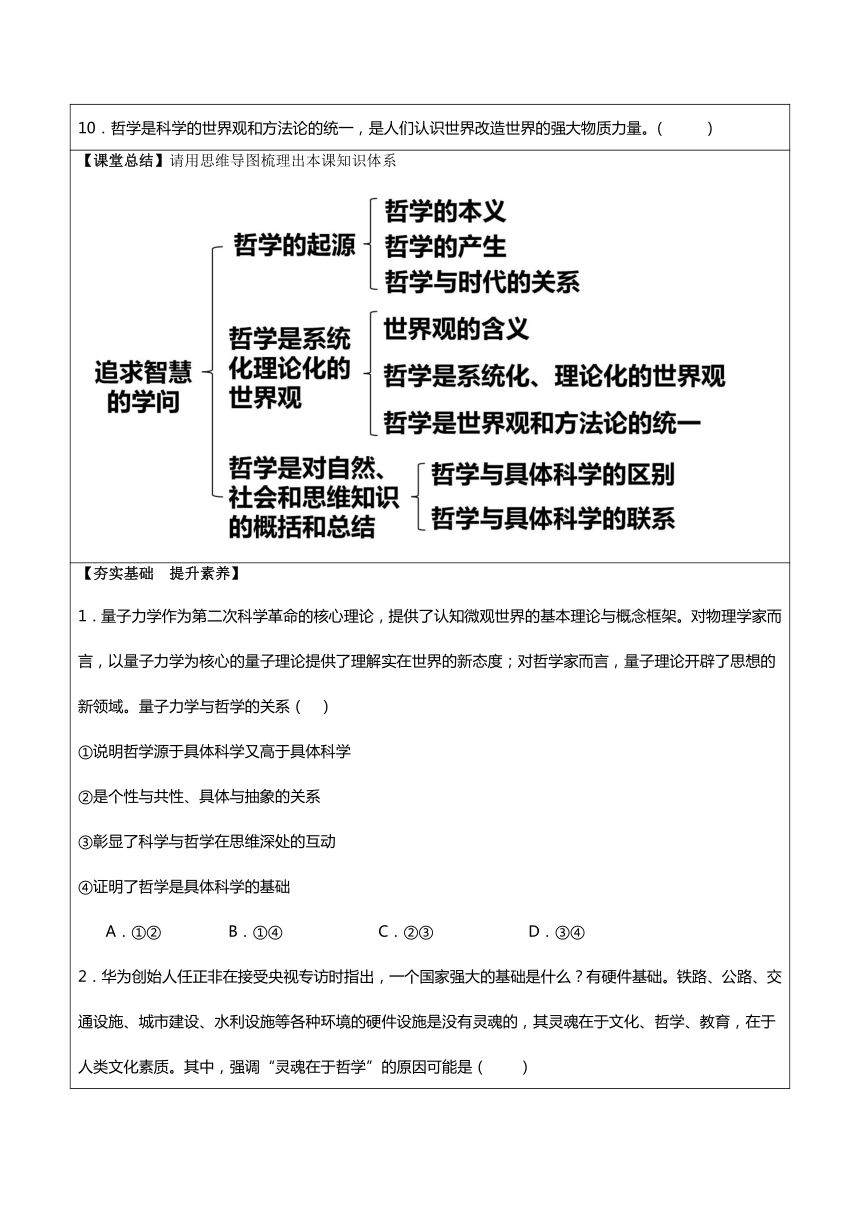 10．哲学是科学的世界观和方法论的统一，是人们认识世界改造世界的强大物质力量。(　　　)

【课堂总结】请用思维导图梳理出本课知识体系

追求智慧的学问

哲学的起源

哲学的本义

哲学的产生

哲学与时代的关系

哲学是系统化理论化的世界观

世界观的含义

哲学是系统化、理论化的世界观

哲学是世界观和方法论的统一

哲学是对自然、社会和思维知识的概括和总结

哲学与具体科学的区别

哲学与具体科学的联系

【夯实基础　提升素养】

1．量子力学作为第二次科学革命的核心理论，提供了认知微观世界的基本理论与概念框架。对物理学家而言，以量子力学为核心的量子理论提供了理解实在世界的新态度；对哲学家而言，量子理论开辟了思想的新领域。量子力学与哲学的关系(　　)

①说明哲学源于具体科学又高于具体科学

②是个性与共性、具体与抽象的关系

③彰显了科学与哲学在思维深处的互动

④证明了哲学是具体科学的基础

A．①②　　B．①④　　C．②③　　D．③④

2．华为创始人任正非在接受央视专访时指出，一个国家强大的基础是什么？有硬件基础。铁路、公路、交通设施、城市建设、水利设施等各种环境的硬件设施是没有灵魂的，其灵魂在于文化、哲学、教育，在于人类文化素质。其中，强调“灵魂在于哲学”的原因可能是(　　　)